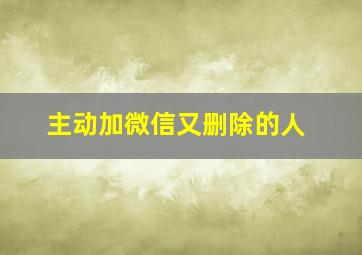 主动加微信又删除的人